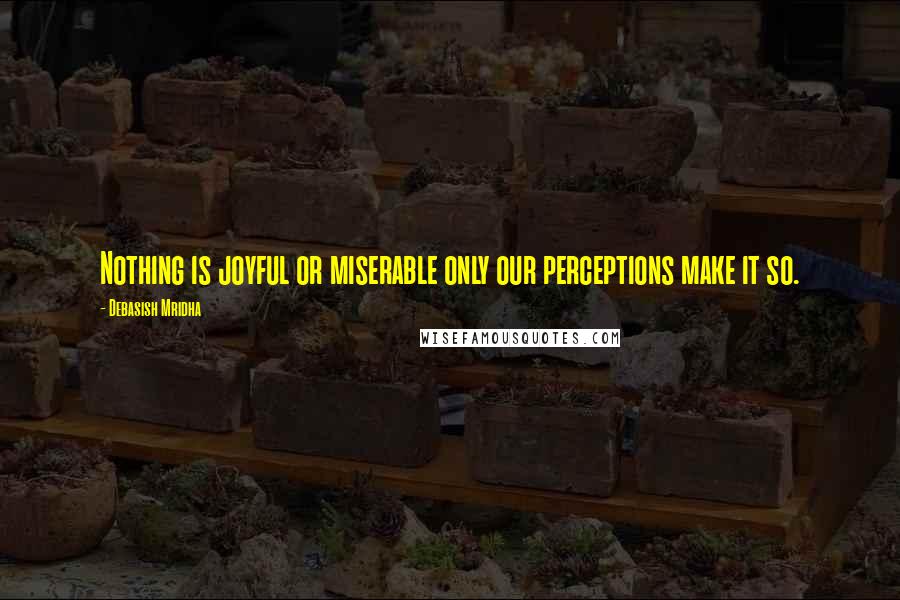 Nothing is joyful or miserable only our perceptions make it so.

- Debasish Mridha

WISEFAMOUSQUOTES.COM